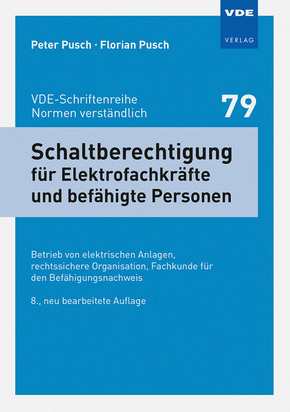 VDE
VERLAG

Peter Pusch · Florian Pusch

VDE-Schriftenreihe
Normen verständlich

79

Schaltberechtigung
für Elektrofachkräfte
und befähigte Personen

Betrieb von elektrischen Anlagen, rechtssichere Organisation, Fachkunde für den Befähigungsnachweis

8., neu bearbeitete Auflage